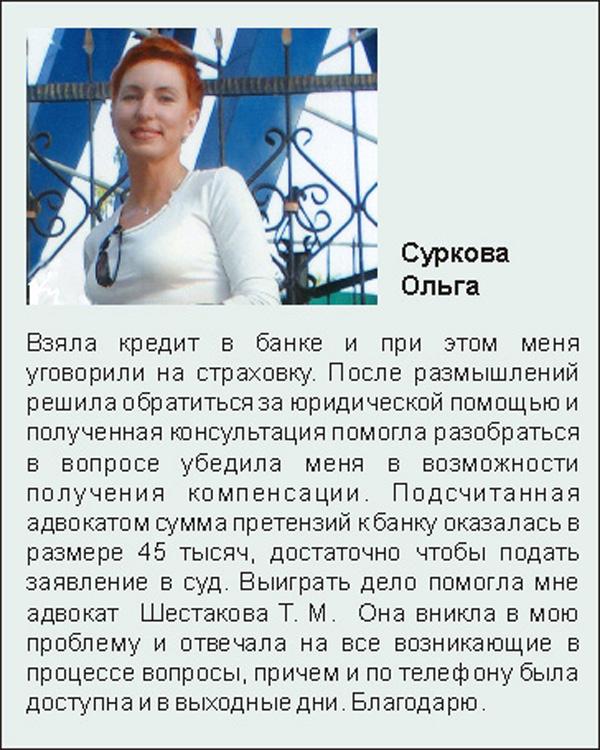 Суркова
Ольга

Взяла кредит в банке и при этом меня уговорили на страховку. После размышлений решила обратиться за юридической помощью и полученная консультация помогла разобраться в вопросе убедила меня в возможности получения компенсации. Подсчитанная адвокатом сумма претензий к банку оказалась в размере 45 тысяч, достаточно чтобы подать заявление в суд. Выиграть дело помогла мне адвокат Шестакова Т. М. Она вникла в мою проблему и отвечала на все возникающие в процессе вопросы, причем и по телефону была доступна и в выходные дни. Благодарю.